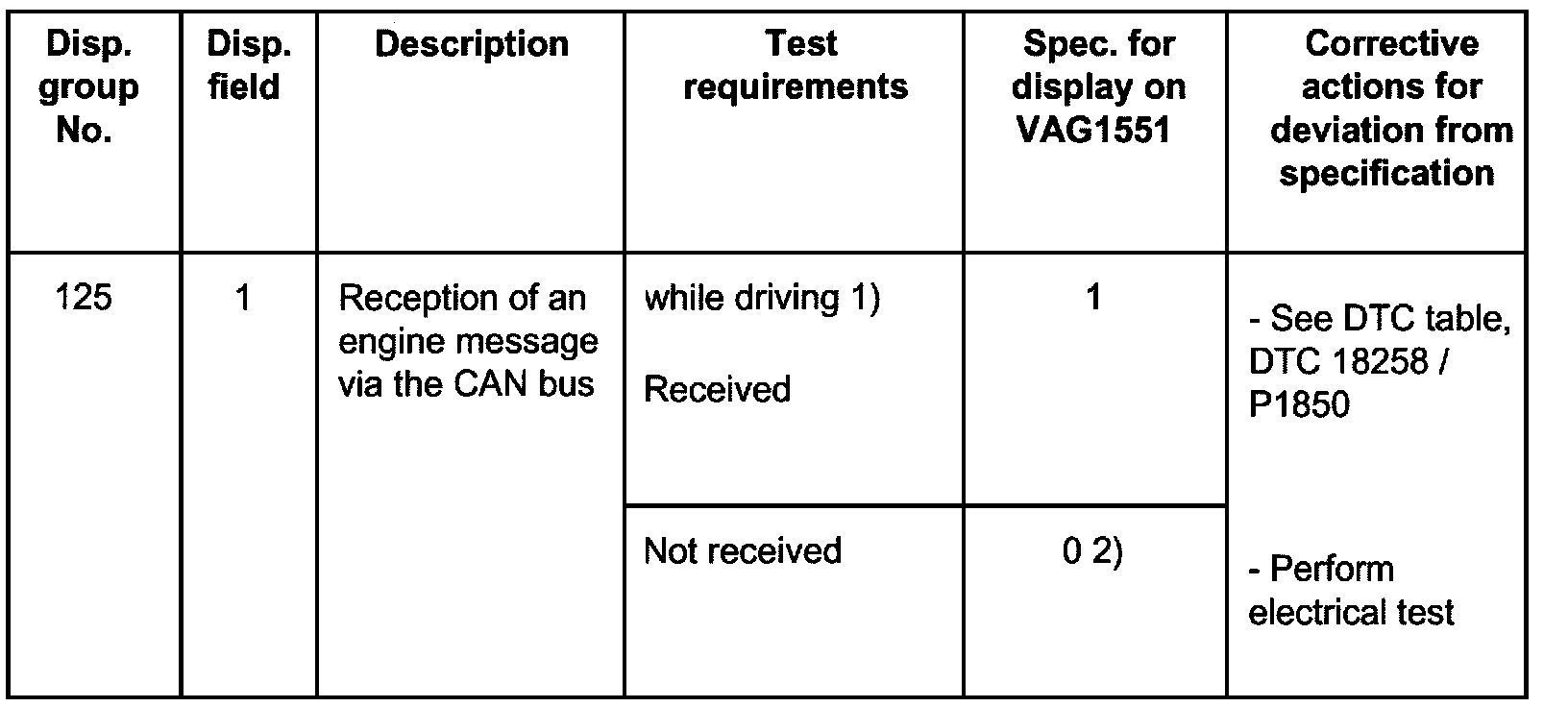 | Disp. group No. | Disp. field | Description | Test requirements | Spec. for display on VAG1551 | Corrective actions for deviation from specification |
|---|---|---|---|---|---|
| 125 | 1 | Reception of an engine message via the CAN bus | while driving 1) Received | 1 | - See DTC table, DTC 18258 / P1850 - Perform electrical test |
| | | | Not received | 0 2) | |